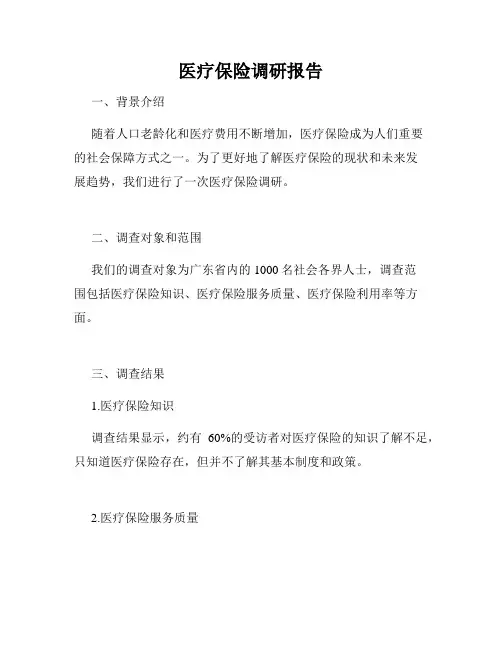 医疗保险调研报告

一、背景介绍

随着人口老龄化和医疗费用不断增加，医疗保险成为人们重要的社会保障方式之一。为了更好地了解医疗保险的现状和未来发展趋势，我们进行了一次医疗保险调研。

二、调查对象和范围

我们的调查对象为广东省内的 1000 名社会各界人士，调查范围包括医疗保险知识、医疗保险服务质量、医疗保险利用率等方面。

三、调查结果

1.医疗保险知识

调查结果显示，约有 60%的受访者对医疗保险的知识了解不足，只知道医疗保险存在，但并不了解其基本制度和政策。

2.医疗保险服务质量